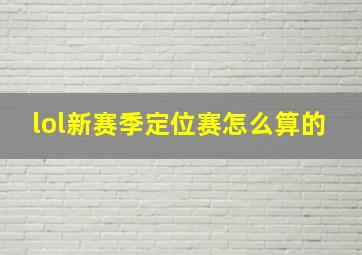 lol新赛季定位赛怎么算的